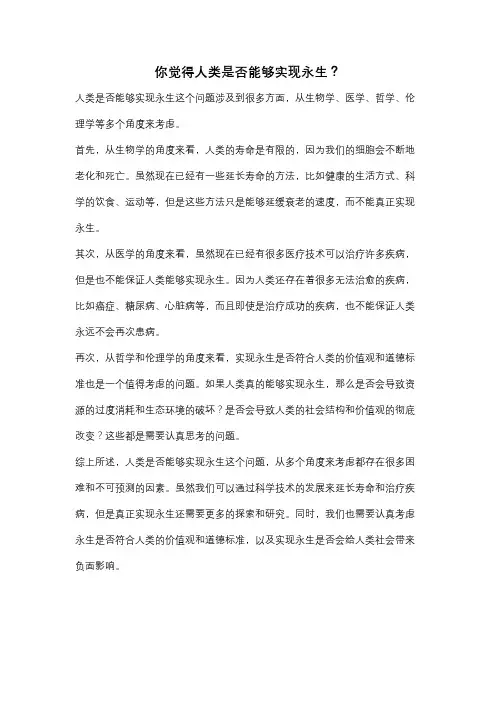 你觉得人类是否能够实现永生？

人类是否能够实现永生这个问题涉及到很多方面，从生物学、医学、哲学、伦理学等多个角度来考虑。

首先，从生物学的角度来看，人类的寿命是有限的，因为我们的细胞会不断地老化和死亡。虽然现在已经有一些延长寿命的方法，比如健康的生活方式、科学的饮食、运动等，但是这些方法只是能够延缓衰老的速度，而不能真正实现永生。

其次，从医学的角度来看，虽然现在已经有很多医疗技术可以治疗许多疾病，但是也不能保证人类能够实现永生。因为人类还存在着很多无法治愈的疾病，比如癌症、糖尿病、心脏病等，而且即使是治疗成功的疾病，也不能保证人类永远不会再次患病。

再次，从哲学和伦理学的角度来看，实现永生是否符合人类的价值观和道德标准也是一个值得考虑的问题。如果人类真的能够实现永生，那么是否会导致资源的过度消耗和生态环境的破坏？是否会导致人类的社会结构和价值观的彻底改变？这些都是需要认真思考的问题。

综上所述，人类是否能够实现永生这个问题，从多个角度来考虑都存在很多困难和不可预测的因素。虽然我们可以通过科学技术的发展来延长寿命和治疗疾病，但是真正实现永生还需要更多的探索和研究。同时，我们也需要认真考虑永生是否符合人类的价值观和道德标准，以及实现永生是否会给人类社会带来负面影响。